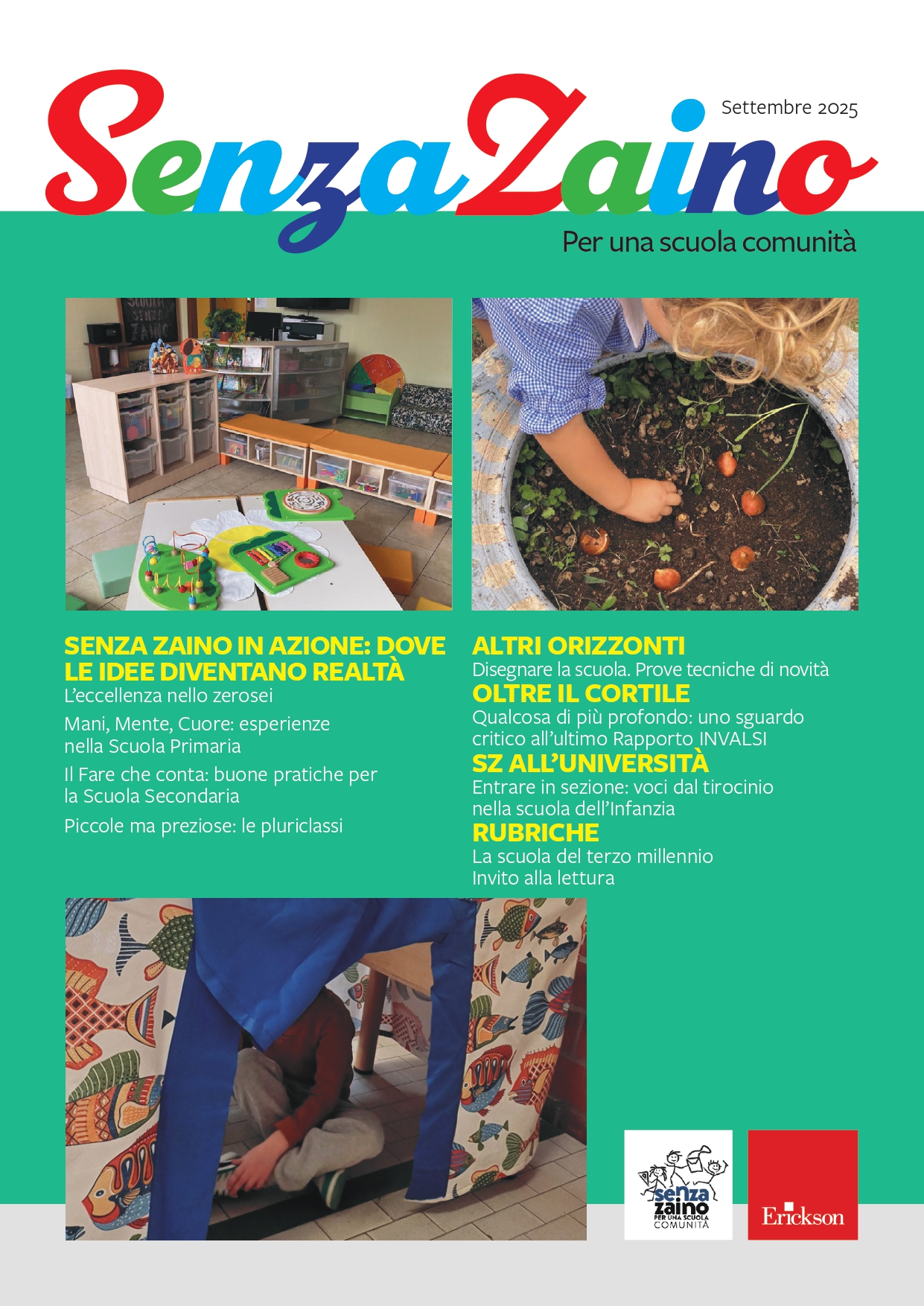 SenzaZaino

Settembre 2025

Per una scuola comunità

SCUOLA SENZA ZAINO

SENZA ZAINO IN AZIONE: DOVE LE IDEE DIVENTANO REALTÀ

L'eccellenza nello zerosei

Mani, Mente, Cuore: esperienze nella Scuola Primaria

Il Fare che conta: buone pratiche per la Scuola Secondaria

Piccole ma preziose: le pluriclassi

ALTRI ORIZZONTI

Disegnare la scuola. Prove tecniche di novità

OLTRE IL CORTILE

Qualcosa di più profondo: uno sguardo critico all'ultimo Rapporto INVALSI

SZ ALL'UNIVERSITÀ

Entrare in sezione: voci dal tirocinio nella scuola dell'Infanzia

RUBRICHE

La scuola del terzo millennio

Invito alla lettura

senza zaino PER UNA SCUOLA COMUNITÀ

Erickson